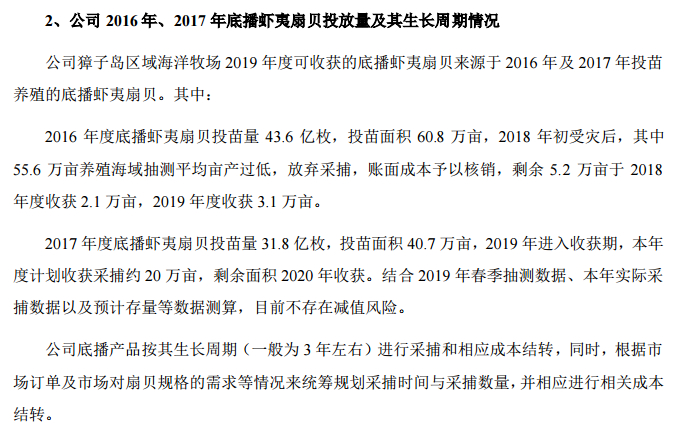 2、公司 2016 年、2017 年底播虾夷扇贝投放量及其生长周期情况

公司獐子岛区域海洋牧场 2019 年度可收获的底播虾夷扇贝来源于 2016 年及 2017 年投苗养殖的底播虾夷扇贝。其中：

2016 年度底播虾夷扇贝投苗量 43.6 亿枚，投苗面积 60.8 万亩，2018 年初受灾后，其中 55.6 万亩养殖海域抽测平均亩产过低，放弃采捕，账面成本予以核销，剩余 5.2 万亩于 2018 年度收获 2.1 万亩，2019 年度收获 3.1 万亩。

2017 年度底播虾夷扇贝投苗量 31.8 亿枚，投苗面积 40.7 万亩，2019 年进入收获期，本年度计划收获采捕约 20 万亩，剩余面积 2020 年收获。结合 2019 年春季抽测数据、本年实际采捕数据以及预计存量等数据测算，目前不存在减值风险。

公司底播产品按其生长周期（一般为 3 年左右）进行采捕和相应成本结转，同时，根据市场订单及市场对扇贝规格的需求等情况来统筹规划采捕时间与采捕数量，并相应进行相关成本结转。